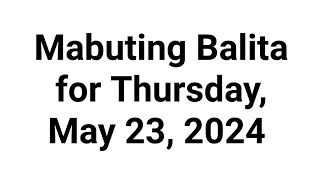 Mabuting Balita for Thursday, May 23, 2024